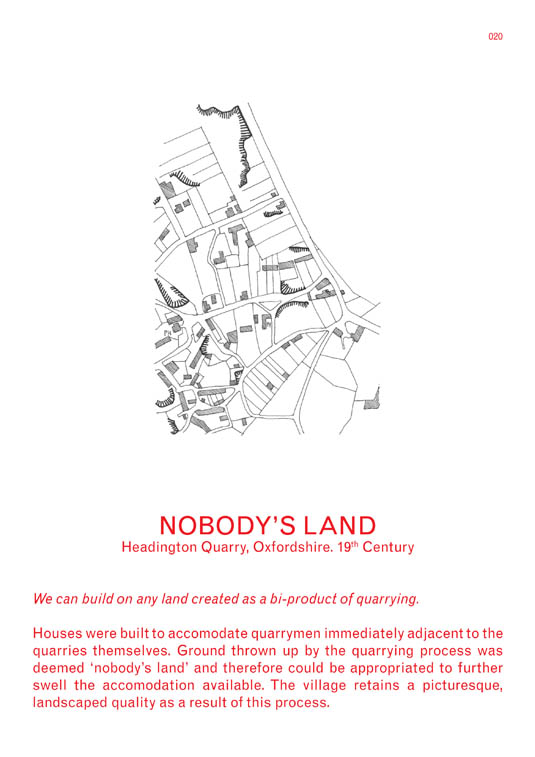 020

NOBODY'S LAND
Headington Quarry, Oxfordshire. 19$^{th}$ Century

We can build on any land created as a bi-product of quarrying.

Houses were built to accomodate quarrymen immediately adjacent to the quarries themselves. Ground thrown up by the quarrying process was deemed 'nobody's land' and therefore could be appropriated to further swell the accomodation available. The village retains a picturesque, landscaped quality as a result of this process.